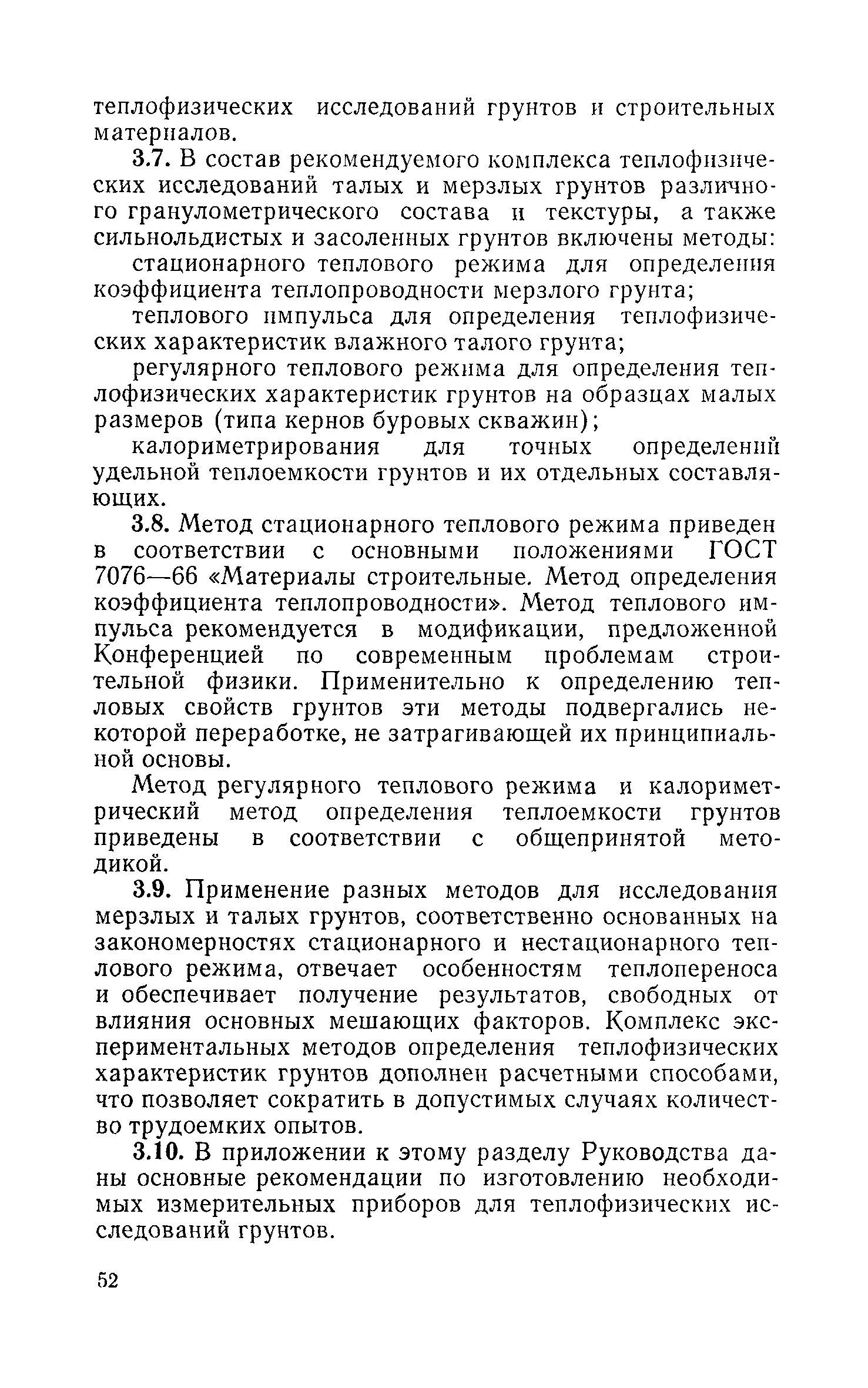 теплофизических исследований грунтов и строительных материалов.

3.7. В состав рекомендуемого комплекса теплофизических исследований талых и мерзлых грунтов различного гранулометрического состава и текстуры, а также сильнольдистых и засоленных грунтов включены методы:

стационарного теплового режима для определения коэффициента теплопроводности мерзлого грунта;

теплового импульса для определения теплофизических характеристик влажного талого грунта;

регулярного теплового режима для определения теплофизических характеристик грунтов на образцах малых размеров (типа кернов буровых скважин);

калориметрирования для точных определений удельной теплоемкости грунтов и их отдельных составляющих.

3.8. Метод стационарного теплового режима приведен в соответствии с основными положениями ГОСТ 7076—66 «Материалы строительные. Метод определения коэффициента теплопроводности». Метод теплового импульса рекомендуется в модификации, предложенной Конференцией по современным проблемам строительной физики. Применительно к определению тепловых свойств грунтов эти методы подвергались некоторой переработке, не затрагивающей их принципиальной основы.

Метод регулярного теплового режима и калориметрический метод определения теплоемкости грунтов приведены в соответствии с общепринятой методикой.

3.9. Применение разных методов для исследования мерзлых и талых грунтов, соответственно основанных на закономерностях стационарного и нестационарного теплового режима, отвечает особенностям теплопереноса и обеспечивает получение результатов, свободных от влияния основных мешающих факторов. Комплекс экспериментальных методов определения теплофизических характеристик грунтов дополнен расчетными способами, что позволяет сократить в допустимых случаях количество трудоемких опытов.

3.10. В приложении к этому разделу Руководства даны основные рекомендации по изготовлению необходимых измерительных приборов для теплофизических исследований грунтов.

52